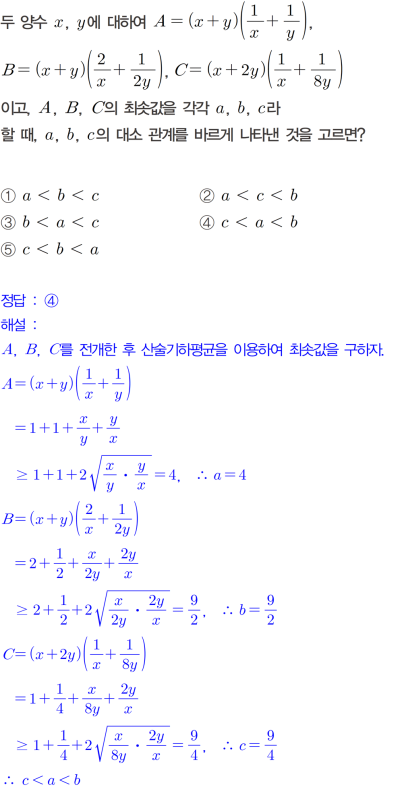 두 양수 $x$, $y$에 대하여 $A=(x+y)\left(\frac{1}{x}+\frac{1}{y}\right)$, $B=(x+y)\left(\frac{2}{x}+\frac{1}{2y}\right)$, $C=(x+2y)\left(\frac{1}{x}+\frac{1}{8y}\right)$ 이고, $A$, $B$, $C$의 최솟값을 각각 $a$, $b$, $c$라 할 때, $a$, $b$, $c$의 대소 관계를 바르게 나타낸 것을 고르면?

① $a<b<c$
② $a<c<b$
③ $b<a<c$
④ $c<a<b$
⑤ $c<b<a$

정답 : ④
해설 :
$A$, $B$, $C$를 전개한 후 산술기하평균을 이용하여 최솟값을 구하자.
$A=(x+y)\left(\frac{1}{x}+\frac{1}{y}\right)$
$=1+1+\frac{x}{y}+\frac{y}{x}$
$\geq 1+1+2\sqrt{\frac{x}{y}\cdot\frac{y}{x}}=4$, $\therefore a=4$
$B=(x+y)\left(\frac{2}{x}+\frac{1}{2y}\right)$
$=2+\frac{1}{2}+\frac{x}{2y}+\frac{2y}{x}$
$\geq 2+\frac{1}{2}+2\sqrt{\frac{x}{2y}\cdot\frac{2y}{x}}=\frac{9}{2}$, $\therefore b=\frac{9}{2}$
$C=(x+2y)\left(\frac{1}{x}+\frac{1}{8y}\right)$
$=1+\frac{1}{4}+\frac{x}{8y}+\frac{2y}{x}$
$\geq 1+\frac{1}{4}+2\sqrt{\frac{x}{8y}\cdot\frac{2y}{x}}=\frac{9}{4}$, $\therefore c=\frac{9}{4}$
$\therefore c<a<b$